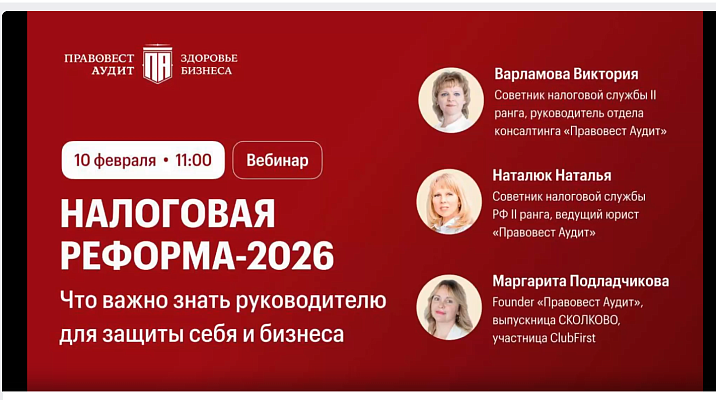 ПРАВОВЕСТ АУДИТ
ПА
ЗДОРОВЬЕ БИЗНЕСА

10 февраля • 11:00
Вебинар

НАЛОГОВАЯ РЕФОРМА-2026

Что важно знать руководителю для защиты себя и бизнеса

Варламова Виктория
Советник налоговой службы II ранга, руководитель отдела консалтинга «Правовест Аудит»

Наталюк Наталья
Советник налоговой службы РФ II ранга, ведущий юрист «Правовест Аудит»

Маргарита Подладчикова
Founder «Правовест Аудит», выпускница СКОЛКОВО, участница ClubFirst